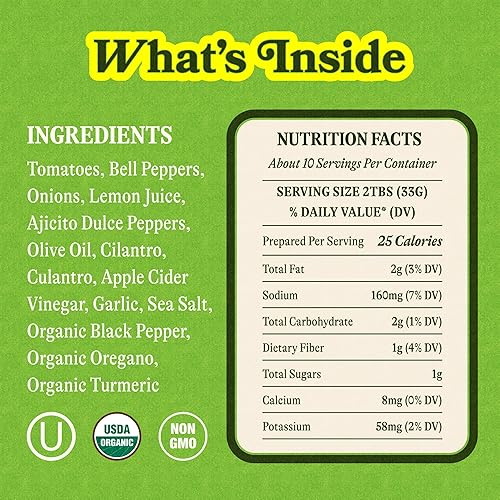 What's Inside

INGREDIENTS

Tomatoes, Bell Peppers, Onions, Lemon Juice, Ajicito Dulce Peppers, Olive Oil, Cilantro, Culantro, Apple Cider Vinegar, Garlic, Sea Salt, Organic Black Pepper, Organic Oregano, Organic Turmeric

U

USDA ORGANIC

NON GMO

NUTRITION FACTS
About 10 Servings Per Container

SERVING SIZE 2TBS (33G)
% DAILY VALUE* (DV)

| Prepared Per Serving | 25 Calories |
|---|---|
| Total Fat | 2g (3% DV) |
| Sodium | 160mg (7% DV) |
| Total Carbohydrate | 2g (1% DV) |
| Dietary Fiber | 1g (4% DV) |
| Total Sugars | 1g |
| Calcium | 8mg (0% DV) |
| Potassium | 58mg (2% DV) |